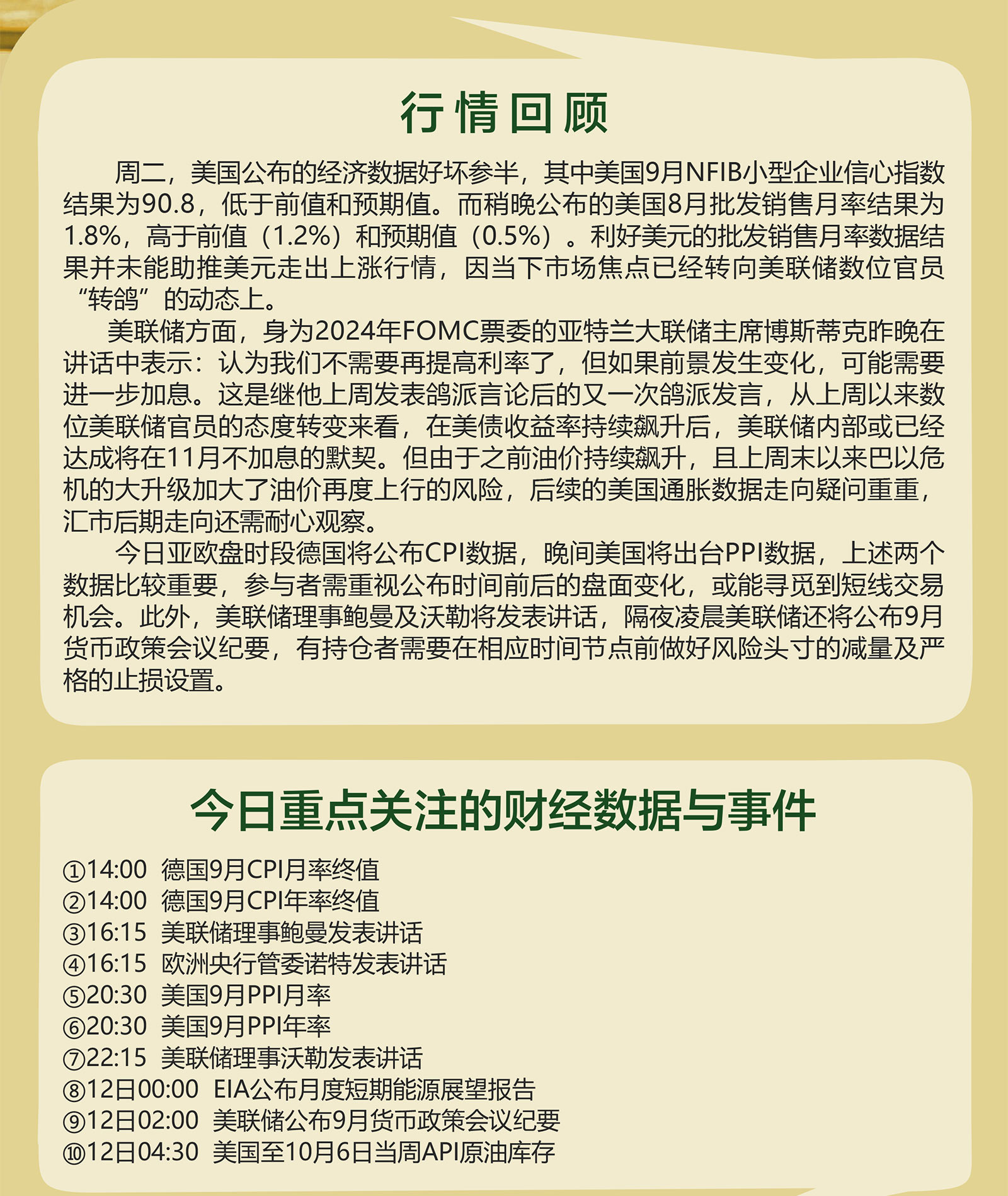 行情回顾

周二，美国公布的经济数据好坏参半，其中美国9月NFIB小型企业信心指数结果为90.8，低于前值和预期值。而稍晚公布的美国8月批发销售月率结果为1.8%，高于前值（1.2%）和预期值（0.5%）。利好美元的批发销售月率数据结果并未能助推美元走出上涨行情，因当下市场焦点已经转向美联储数位官员“转鸽”的动态上。

美联储方面，身为2024年FOMC票委的亚特兰大联储主席博斯蒂克昨晚在讲话中表示：认为我们不需要再提高利率了，但如果前景发生变化，可能需要进一步加息。这是继他上周发表鸽派言论后的又一次鸽派发言，从上周以来数位美联储官员的态度转变来看，在美债收益率持续飙升后，美联储内部或已经达成将在11月不加息的默契。但由于之前油价持续飙升，且上周末以来巴以危机的大升级加大了油价再度上行的风险，后续的美国通胀数据走向疑问重重，汇市后期走向还需耐心观察。

今日亚欧盘时段德国将公布CPI数据，晚间美国将出台PPI数据，上述两个数据比较重要，参与者需重视公布时间前后的盘面变化，或能寻觅到短线交易机会。此外，美联储理事鲍曼及沃勒将发表讲话，隔夜凌晨美联储还将公布9月货币政策会议纪要，有持仓者需要在相应时间节点前做好风险头寸的减量及严格的止损设置。

今日重点关注的财经数据与事件

①14:00 德国9月CPI月率终值
②14:00 德国9月CPI年率终值
③16:15 美联储理事鲍曼发表讲话
④16:15 欧洲央行管委诺特发表讲话
⑤20:30 美国9月PPI月率
⑥20:30 美国9月PPI年率
⑦22:15 美联储理事沃勒发表讲话
⑧12日00:00 EIA公布月度短期能源展望报告
⑨12日02:00 美联储公布9月货币政策会议纪要
⑩12日04:30 美国至10月6日当周API原油库存